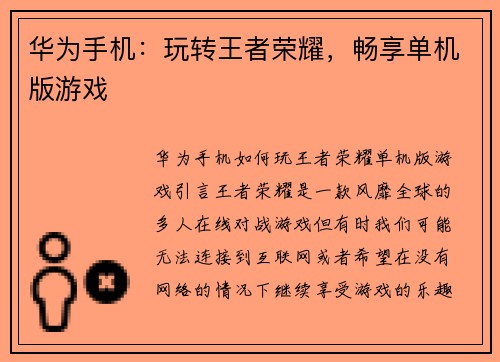 华为手机：玩转王者荣耀，畅享单机版游戏

华为手机如何玩王者荣耀单机版游戏引言王者荣耀是一款风靡全球的多人在线对战游戏但有时我们可能无法连接到互联网或者希望在没有网络的情况下继续享受游戏的乐趣